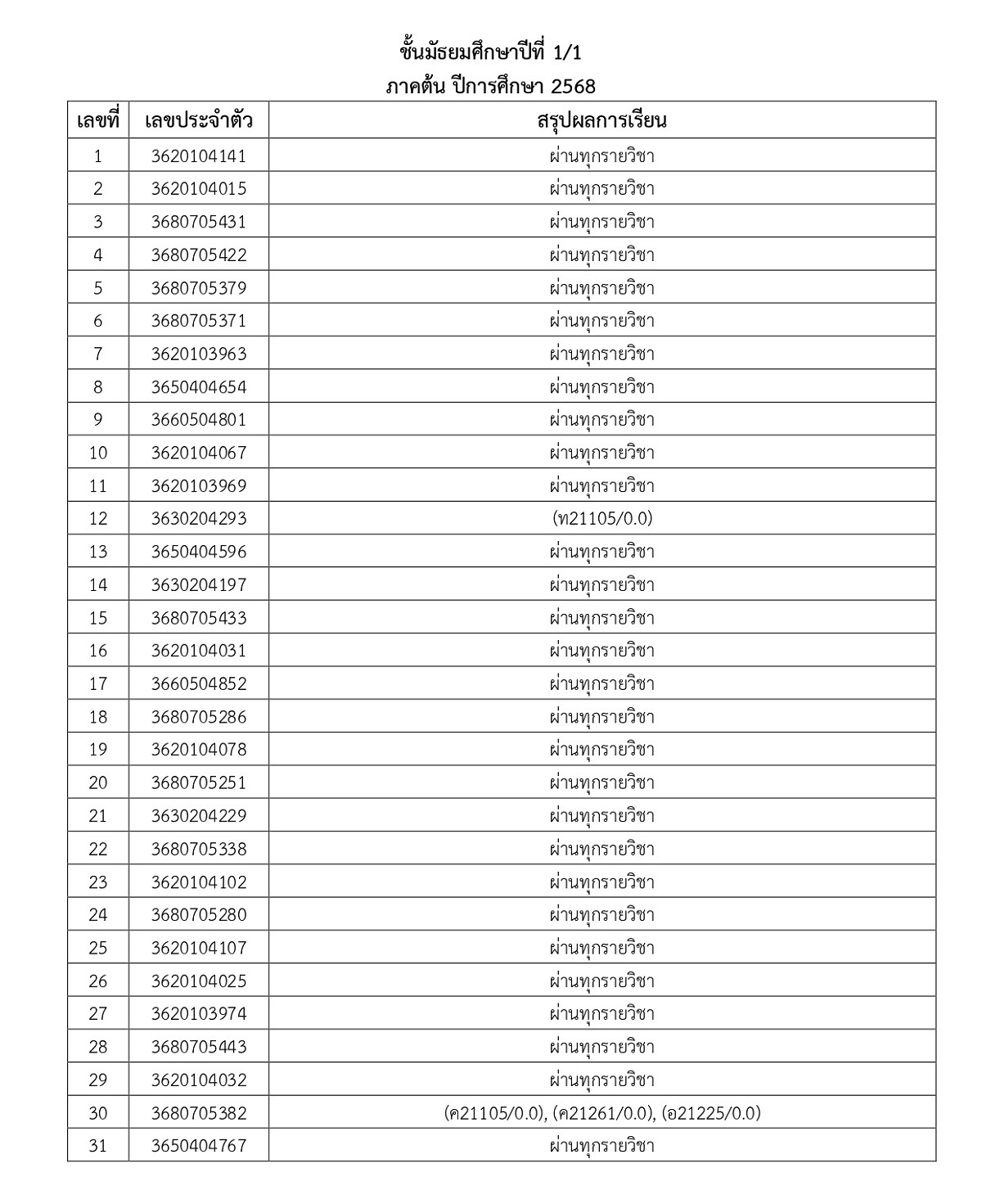 ชั้นมัธยมศึกษาปีที่ 1/1
ภาคต้น ปีการศึกษา 2568

| เลขที่ | เลขประจำตัว | สรุปผลการเรียน |
|---|---|---|
| 1 | 3620104141 | ผ่านทุกรายวิชา |
| 2 | 3620104015 | ผ่านทุกรายวิชา |
| 3 | 3680705431 | ผ่านทุกรายวิชา |
| 4 | 3680705422 | ผ่านทุกรายวิชา |
| 5 | 3680705379 | ผ่านทุกรายวิชา |
| 6 | 3680705371 | ผ่านทุกรายวิชา |
| 7 | 3620103963 | ผ่านทุกรายวิชา |
| 8 | 3650404654 | ผ่านทุกรายวิชา |
| 9 | 3660504801 | ผ่านทุกรายวิชา |
| 10 | 3620104067 | ผ่านทุกรายวิชา |
| 11 | 3620103969 | ผ่านทุกรายวิชา |
| 12 | 3630204293 | (ท21105/0.0) |
| 13 | 3650404596 | ผ่านทุกรายวิชา |
| 14 | 3630204197 | ผ่านทุกรายวิชา |
| 15 | 3680705433 | ผ่านทุกรายวิชา |
| 16 | 3620104031 | ผ่านทุกรายวิชา |
| 17 | 3660504852 | ผ่านทุกรายวิชา |
| 18 | 3680705286 | ผ่านทุกรายวิชา |
| 19 | 3620104078 | ผ่านทุกรายวิชา |
| 20 | 3680705251 | ผ่านทุกรายวิชา |
| 21 | 3630204229 | ผ่านทุกรายวิชา |
| 22 | 3680705338 | ผ่านทุกรายวิชา |
| 23 | 3620104102 | ผ่านทุกรายวิชา |
| 24 | 3680705280 | ผ่านทุกรายวิชา |
| 25 | 3620104107 | ผ่านทุกรายวิชา |
| 26 | 3620104025 | ผ่านทุกรายวิชา |
| 27 | 3620103974 | ผ่านทุกรายวิชา |
| 28 | 3680705443 | ผ่านทุกรายวิชา |
| 29 | 3620104032 | ผ่านทุกรายวิชา |
| 30 | 3680705382 | (ค21105/0.0), (ค21261/0.0), (อ21225/0.0) |
| 31 | 3650404767 | ผ่านทุกรายวิชา |